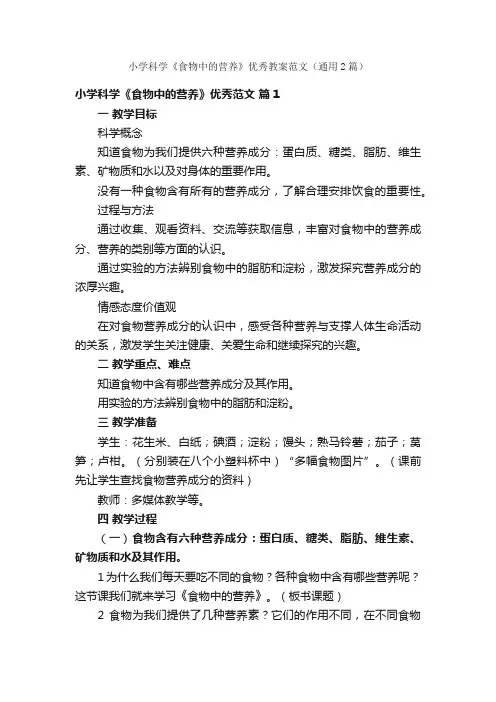 小学科学《食物中的营养》优秀教案范文（通用2篇）

小学科学《食物中的营养》优秀范文 篇1

一 教学目标

科学概念

知道食物为我们提供六种营养成分：蛋白质、糖类、脂肪、维生素、矿物质和水以及对身体的重要作用。

没有一种食物含有所有的营养成分，了解合理安排饮食的重要性。

过程与方法

通过收集、观看资料、交流等获取信息，丰富对食物中的营养成分、营养的类别等方面的认识。

通过实验的方法辨别食物中的脂肪和淀粉，激发探究营养成分的浓厚兴趣。

情感态度价值观

在对食物营养成分的认识中，感受各种营养与支撑人体生命活动的关系，激发学生关注健康、关爱生命和继续探究的兴趣。

二 教学重点、难点

知道食物中含有哪些营养成分及其作用。

用实验的方法辨别食物中的脂肪和淀粉。

三 教学准备

学生：花生米、白纸；碘酒；淀粉；馒头；熟马铃薯；茄子；莴笋；卢柑。（分别装在八个小塑料杯中）“多幅食物图片”。（课前先让学生查找食物营养成分的资料）

教师：多媒体教学等。

四 教学过程

（一）食物含有六种营养成分：蛋白质、糖类、脂肪、维生素、矿物质和水及其作用。

1 为什么我们每天要吃不同的食物？各种食物中含有哪些营养呢？这节课我们就来学习《食物中的营养》。（板书课题）

2 食物为我们提供了几种营养素？它们的作用不同，在不同食物